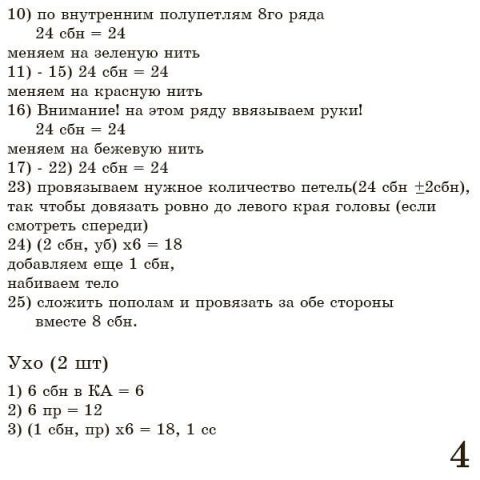 10) по внутренним полупетлям 8го ряда
24 сбн = 24
меняем на зеленую нить
11) - 15) 24 сбн = 24
меняем на красную нить
16) Внимание! на этом ряду ввязываем руки!
24 сбн = 24
меняем на бежевую нить
17) - 22) 24 сбн = 24
23) провязываем нужное количество петель(24 сбн $\pm$2сбн), так чтобы довязать ровно до левого края головы (если смотреть спереди)
24) (2 сбн, уб) х6 = 18
добавляем еще 1 сбн,
набиваем тело
25) сложить пополам и провязать за обе стороны вместе 8 сбн.

Ухо (2 шт)

1) 6 сбн в КА = 6
2) 6 пр = 12
3) (1 сбн, пр) х6 = 18, 1 сс

4